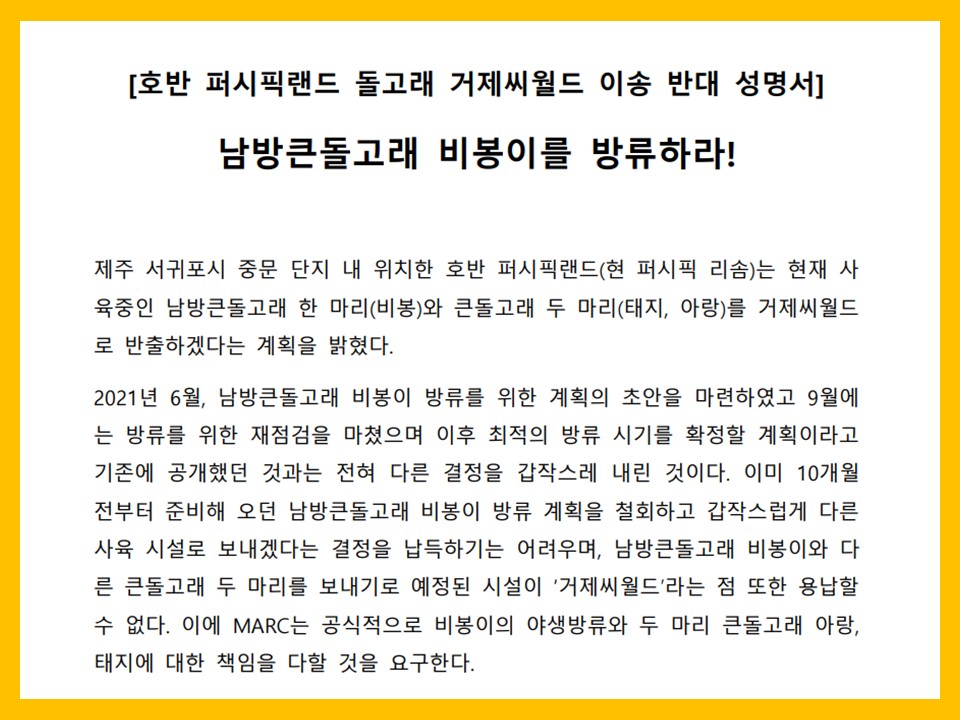 [호반 퍼시픽랜드 돌고래 거제씨월드 이송 반대 성명서]

남방큰돌고래 비봉이를 방류하라!

제주 서귀포시 중문 단지 내 위치한 호반 퍼시픽랜드(현 퍼시픽 리솜)는 현재 사육중인 남방큰돌고래 한 마리(비봉)와 큰돌고래 두 마리(태지, 아랑)를 거제씨월드로 반출하겠다는 계획을 밝혔다.

2021년 6월, 남방큰돌고래 비봉이 방류를 위한 계획의 초안을 마련하였고 9월에는 방류를 위한 재점검을 마쳤으며 이후 최적의 방류 시기를 확정할 계획이라고 기존에 공개했던 것과는 전혀 다른 결정을 갑작스레 내린 것이다. 이미 10개월 전부터 준비해 오던 남방큰돌고래 비봉이 방류 계획을 철회하고 갑작스럽게 다른 사육 시설로 보내겠다는 결정을 납득하기는 어려우며, 남방큰돌고래 비봉이와 다른 큰돌고래 두 마리를 보내기로 예정된 시설이 '거제씨월드'라는 점 또한 용납할 수 없다. 이에 MARC는 공식적으로 비봉이의 야생방류와 두 마리 큰돌고래 아랑, 태지에 대한 책임을 다할 것을 요구한다.